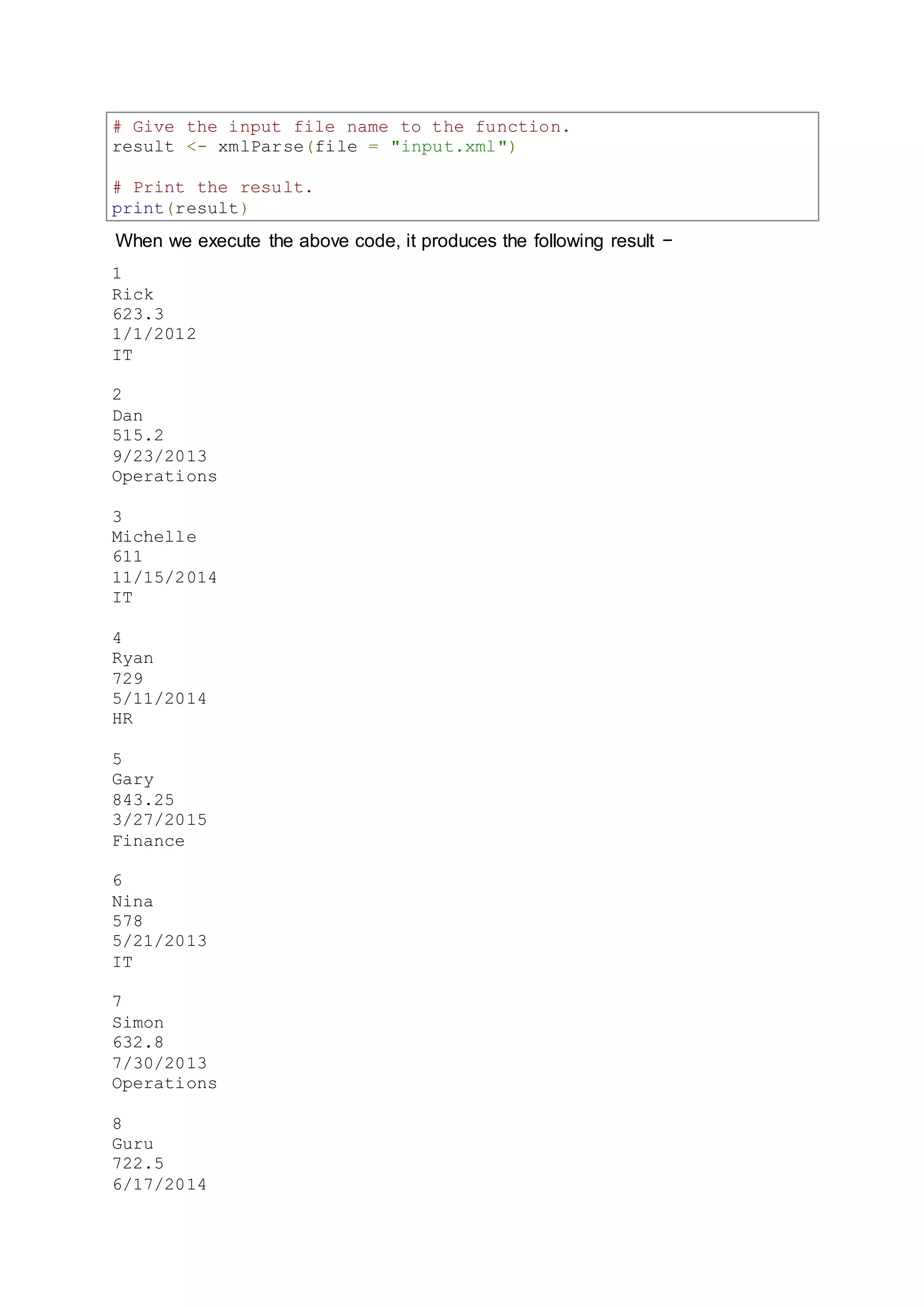 # Give the input file name to the function.
result <- xmlParse(file = "input.xml")

# Print the result.
print(result)

When we execute the above code, it produces the following result −

1
Rick
623.3
1/1/2012
IT

2
Dan
515.2
9/23/2013
Operations

3
Michelle
611
11/15/2014
IT

4
Ryan
729
5/11/2014
HR

5
Gary
843.25
3/27/2015
Finance

6
Nina
578
5/21/2013
IT

7
Simon
632.8
7/30/2013
Operations

8
Guru
722.5
6/17/2014